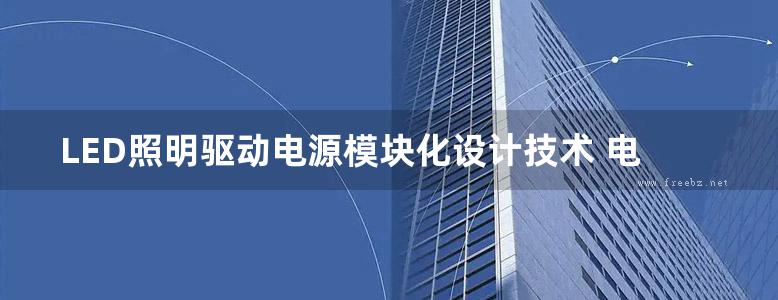 LED照明驱动电源模块化设计技术 电

www.freebz.net